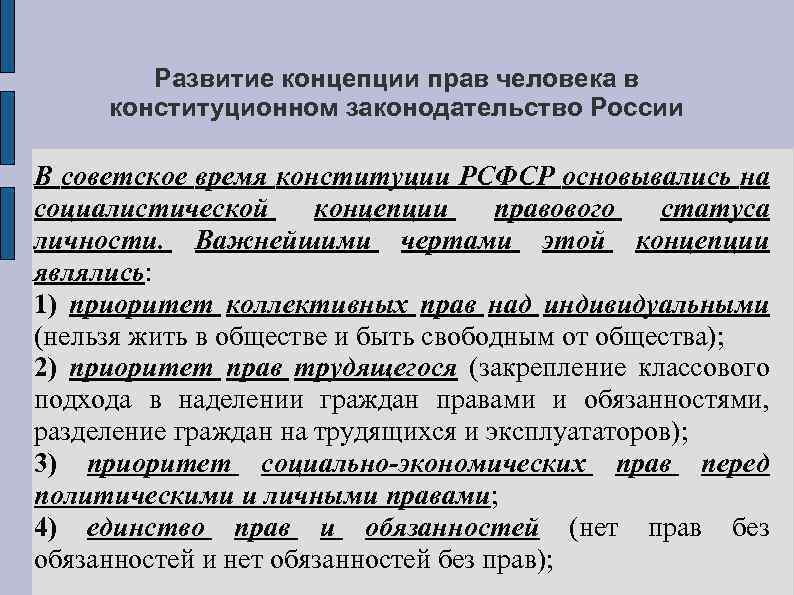 Развитие концепции прав человека в конституционном законодательство России

В советское время конституции РСФСР основывались на социалистической концепции правового статуса личности. Важнейшими чертами этой концепции являлись:

1) приоритет коллективных прав над индивидуальными (нельзя жить в обществе и быть свободным от общества);

2) приоритет прав трудящегося (закрепление классового подхода в наделении граждан правами и обязанностями, разделение граждан на трудящихся и эксплуататоров);

3) приоритет социально-экономических прав перед политическими и личными правами;

4) единство прав и обязанностей (нет прав без обязанностей и нет обязанностей без прав);